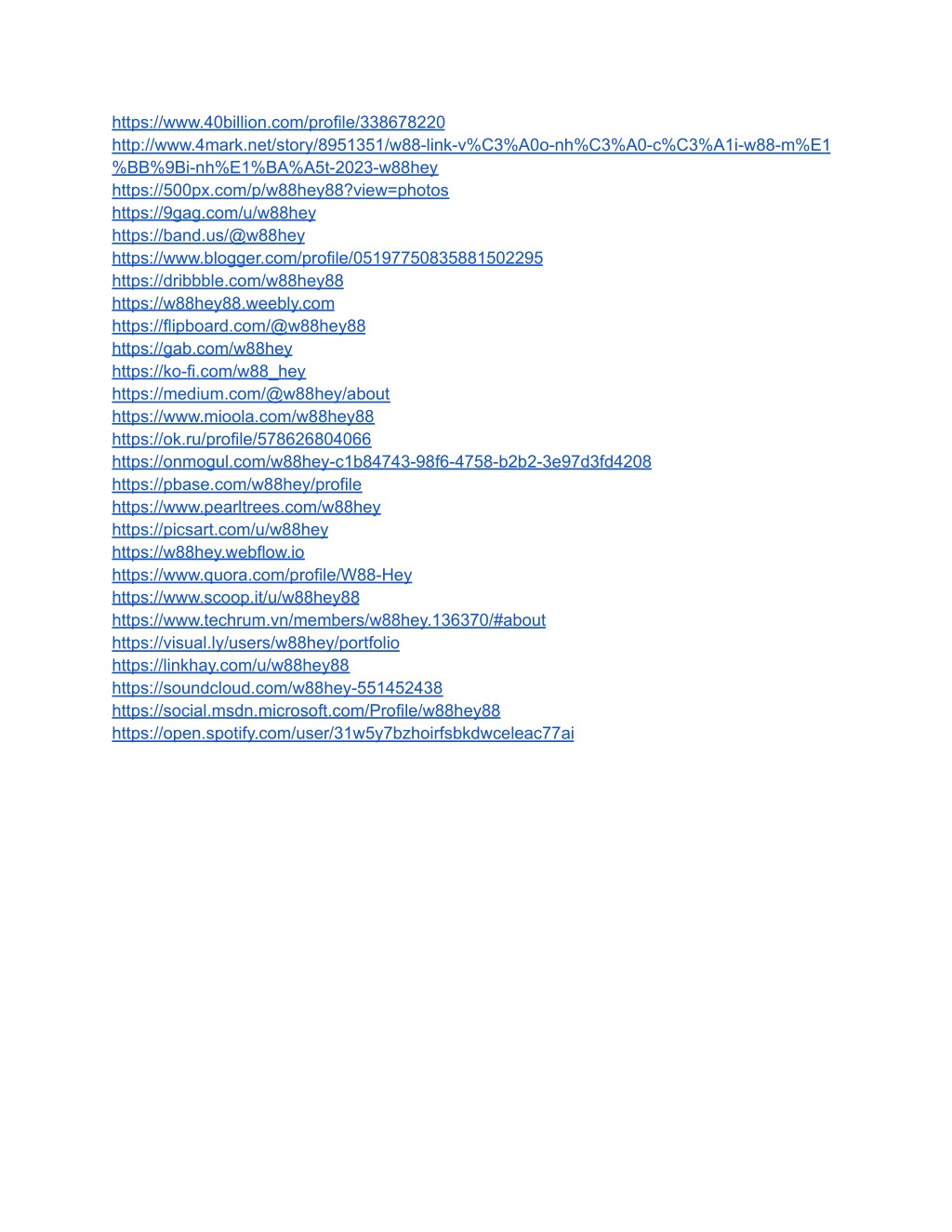 https://www.40billion.com/profile/338678220
http://www.4mark.net/story/8951351/w88-link-v%C3%A0o-nh%C3%A0-c%C3%A1i-w88-m%E1%BB%9Bi-nh%E1%BA%A5t-2023-w88hey
https://500px.com/p/w88hey88?view=photos
https://9gag.com/u/w88hey
https://band.us/@w88hey
https://www.blogger.com/profile/05197750835881502295
https://dribbble.com/w88hey88
https://w88hey88.weebly.com
https://flipboard.com/@w88hey88
https://gab.com/w88hey
https://ko-fi.com/w88_hey
https://medium.com/@w88hey/about
https://www.mioola.com/w88hey88
https://ok.ru/profile/578626804066
https://onmogul.com/w88hey-c1b84743-98f6-4758-b2b2-3e97d3fd4208
https://pbase.com/w88hey/profile
https://www.pearltrees.com/w88hey
https://picsart.com/u/w88hey
https://w88hey.webflow.io
https://www.quora.com/profile/W88-Hey
https://www.scoop.it/u/w88hey88
https://www.techrum.vn/members/w88hey.136370/#about
https://visual.ly/users/w88hey/portfolio
https://linkhay.com/u/w88hey88
https://soundcloud.com/w88hey-551452438
https://social.msdn.microsoft.com/Profile/w88hey88
https://open.spotify.com/user/31w5y7bzhoirfsbkdwceleac77ai